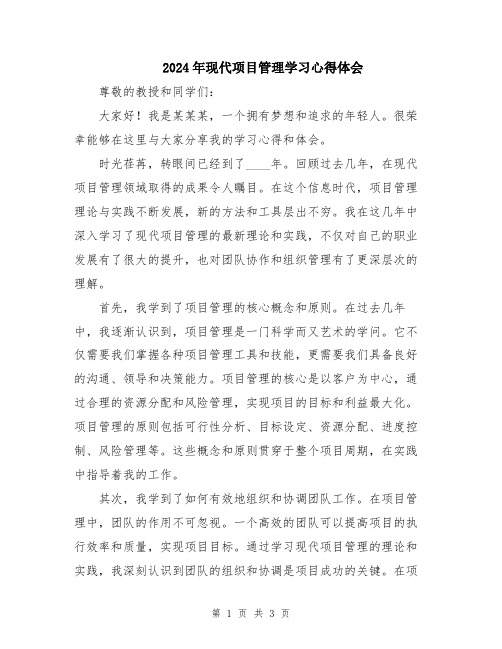 2024年现代项目管理学习心得体会

尊敬的教授和同学们：

大家好！我是某某某，一个拥有梦想和追求的年轻人。很荣幸能够在这里与大家分享我的学习心得和体会。

时光荏苒，转眼间已经到了____年。回顾过去几年，在现代项目管理领域取得的成果令人瞩目。在这个信息时代，项目管理理论与实践不断发展，新的方法和工具层出不穷。我在这几年中深入学习了现代项目管理的最新理论和实践，不仅对自己的职业发展有了很大的提升，也对团队协作和组织管理有了更深层次的理解。

首先，我学到了项目管理的核心概念和原则。在过去几年中，我逐渐认识到，项目管理是一门科学而又艺术的学问。它不仅需要我们掌握各种项目管理工具和技能，更需要我们具备良好的沟通、领导和决策能力。项目管理的核心是以客户为中心，通过合理的资源分配和风险管理，实现项目的目标和利益最大化。项目管理的原则包括可行性分析、目标设定、资源分配、进度控制、风险管理等。这些概念和原则贯穿于整个项目周期，在实践中指导着我的工作。

其次，我学到了如何有效地组织和协调团队工作。在项目管理中，团队的作用不可忽视。一个高效的团队可以提高项目的执行效率和质量，实现项目目标。通过学习现代项目管理的理论和实践，我深刻认识到团队的组织和协调是项目成功的关键。在项

第 1 页 共 3 页